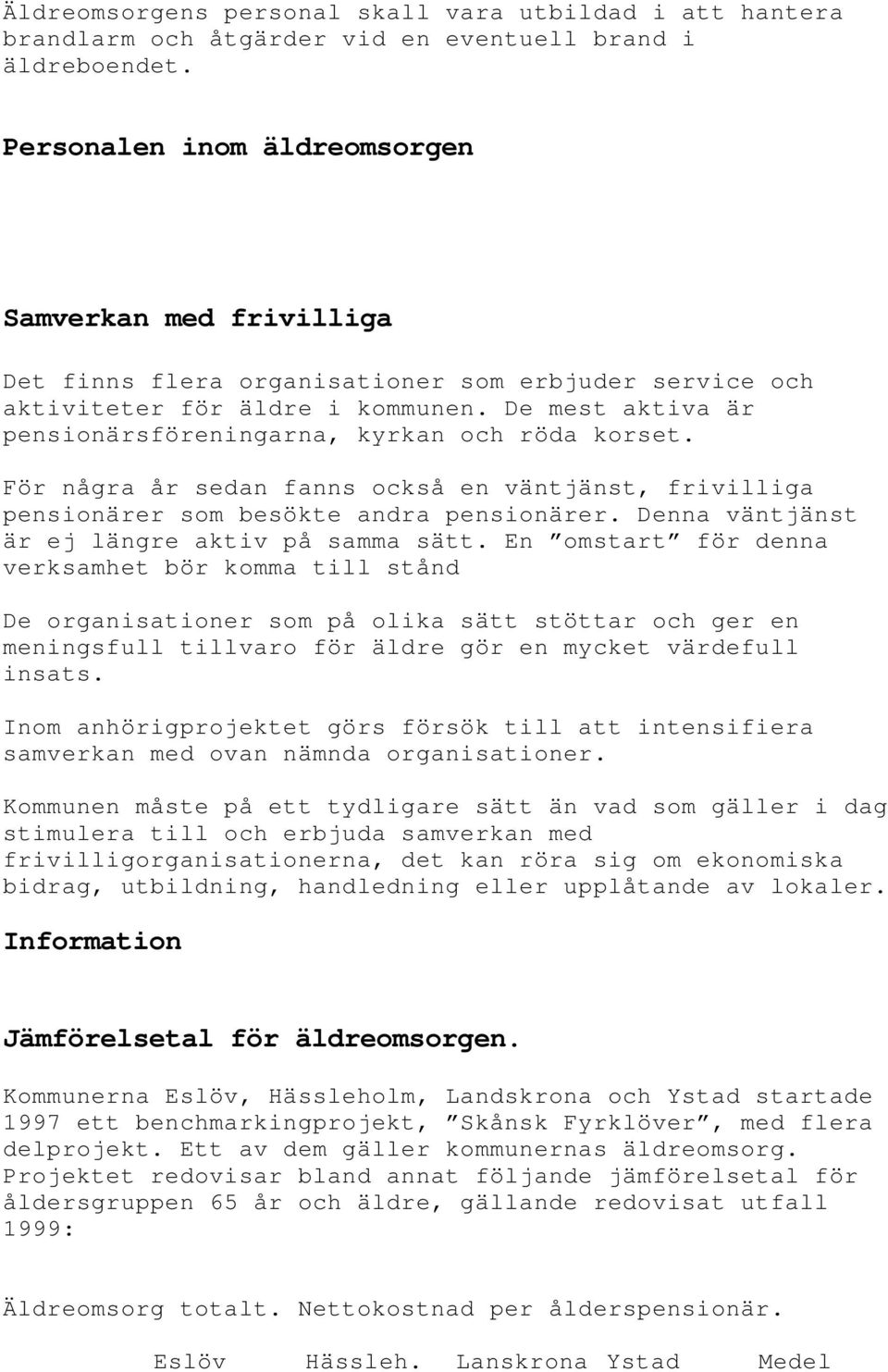 Äldreomsorgens personal skall vara utbildad i att hantera brandlarm och åtgärder vid en eventuell brand i äldreboendet.

Personalen inom äldreomsorgen

Samverkan med frivilliga

Det finns flera organisationer som erbjuder service och aktiviteter för äldre i kommunen. De mest aktiva är pensionärsföreningarna, kyrkan och röda korset.

För några år sedan fanns också en väntjänst, frivilliga pensionärer som besökte andra pensionärer. Denna väntjänst är ej längre aktiv på samma sätt. En ”omstart” för denna verksamhet bör komma till stånd

De organisationer som på olika sätt stöttar och ger en meningsfull tillvaro för äldre gör en mycket värdefull insats.

Inom anhörigprojektet görs försök till att intensifiera samverkan med ovan nämnda organisationer.

Kommunen måste på ett tydligare sätt än vad som gäller i dag stimulera till och erbjuda samverkan med frivilligorganisationerna, det kan röra sig om ekonomiska bidrag, utbildning, handledning eller upplåtande av lokaler.

Information

Jämförelsetal för äldreomsorgen.

Kommunerna Eslöv, Hässleholm, Landskrona och Ystad startade 1997 ett benchmarkingprojekt, ”Skånsk Fyrklöver”, med flera delprojekt. Ett av dem gäller kommunernas äldreomsorg. Projektet redovisar bland annat följande jämförelsetal för åldersgruppen 65 år och äldre, gällande redovisat utfall 1999:

Äldreomsorg totalt. Nettokostnad per ålderspensionär.

Eslöv Hässleh. Lanskrona Ystad Medel